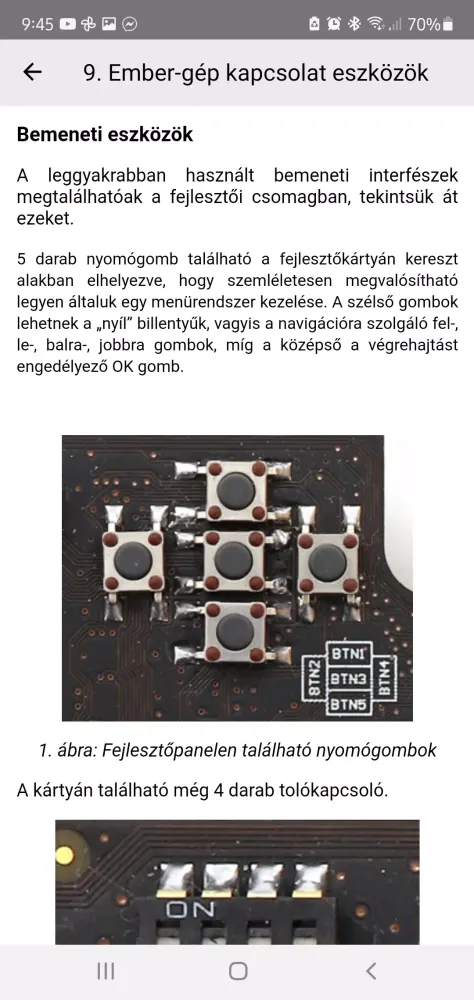 9:45 70%

9. Ember-gép kapcsolat eszközök

Bemeneti eszközök

A leggyakrabban használt bemeneti interfészek megtalálhatóak a fejlesztői csomagban, tekintsük át ezeket.

5 darab nyomógomb található a fejlesztőkártyán kereszt alakban elhelyezve, hogy szemléletesen megvalósítható legyen általuk egy menürendszer kezelése. A szélső gombok lehetnek a „nyíl" billentyűk, vagyis a navigációra szolgáló fel-, le-, balra-, jobbra gombok, míg a középső a végrehajtást engedélyező OK gomb.

BTN1
BTN2
BTN3
BTN4
BTN5

1. ábra: Fejlesztőpanelen található nyomógombok

A kártyán található még 4 darab tolókapcsoló.

ON